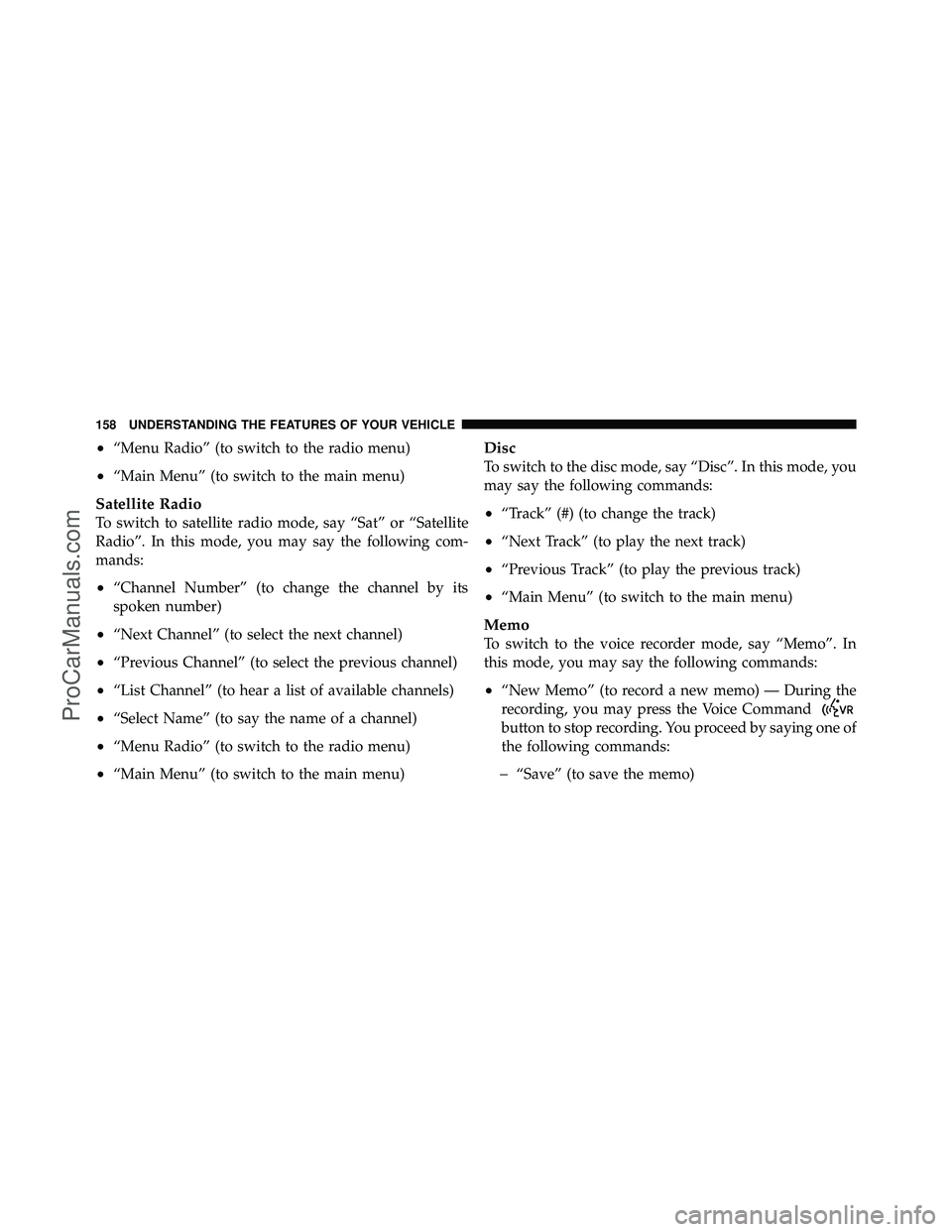 158 UNDERSTANDING THE FEATURES OF YOUR VEHICLE

• “Menu Radio” (to switch to the radio menu)

• “Main Menu” (to switch to the main menu)

Satellite Radio
To switch to satellite radio mode, say “Sat” or “Satellite Radio”. In this mode, you may say the following commands:

• “Channel Number” (to change the channel by its spoken number)

• “Next Channel” (to select the next channel)

• “Previous Channel” (to select the previous channel)

• “List Channel” (to hear a list of available channels)

• “Select Name” (to say the name of a channel)

• “Menu Radio” (to switch to the radio menu)

• “Main Menu” (to switch to the main menu)

Disc
To switch to the disc mode, say “Disc”. In this mode, you may say the following commands:

• “Track” (#) (to change the track)

• “Next Track” (to play the next track)

• “Previous Track” (to play the previous track)

• “Main Menu” (to switch to the main menu)

Memo
To switch to the voice recorder mode, say “Memo”. In this mode, you may say the following commands:

• “New Memo” (to record a new memo) — During the recording, you may press the Voice Command VR button to stop recording. You proceed by saying one of the following commands:

– “Save” (to save the memo)

ProCarManuals.com

carmanualsonline.info